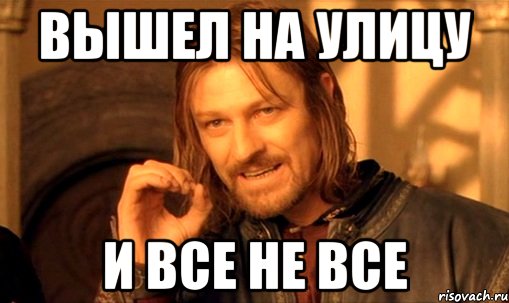 ВЫШЕЛ НА УЛИЦУ

И ВСЕ НЕ ВСЕ

risovach.ru